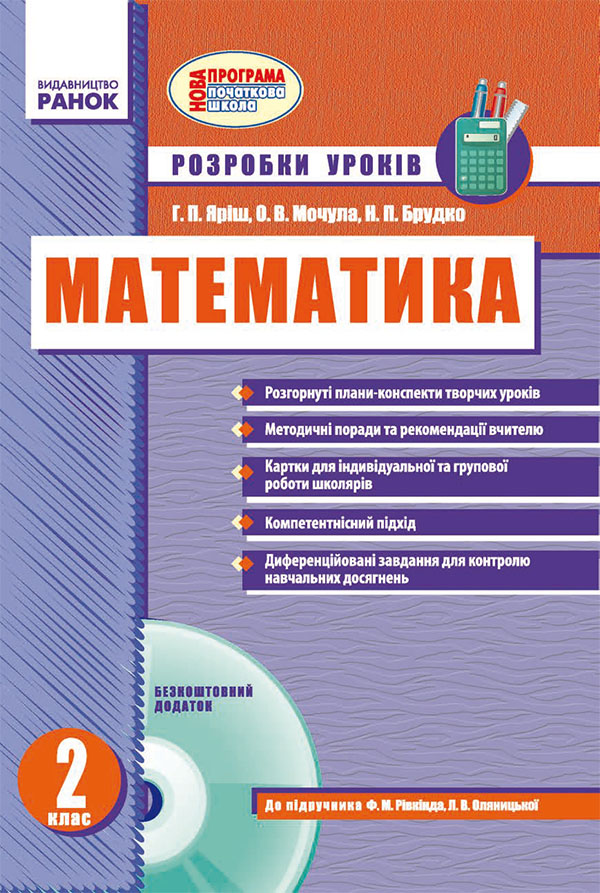 ВИДАВНИЦТВО
РАНОК

НОВА ПРОГРАМА
початкова школа

РОЗРОБКИ УРОКІВ

Г. П. Яріш, О. В. Мочула, Н. П. Брудко

МАТЕМАТИКА

Розгорнуті плани-конспекти творчих уроків

Методичні поради та рекомендації вчителю

Картки для індивідуальної та групової роботи школярів

Компетентнісний підхід

Диференційовані завдання для контролю навчальних досягнень

БЕЗКОШТОВНИЙ ДОДАТОК

2 клас

До підручника Ф. М. Рівкінда, Л. В. Оляницької